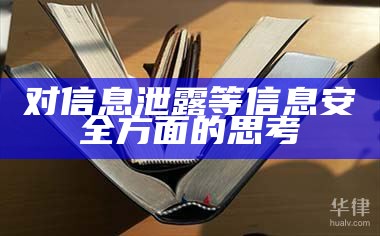 对信息泄露等信息安全方面的思考

华律
hualv.com